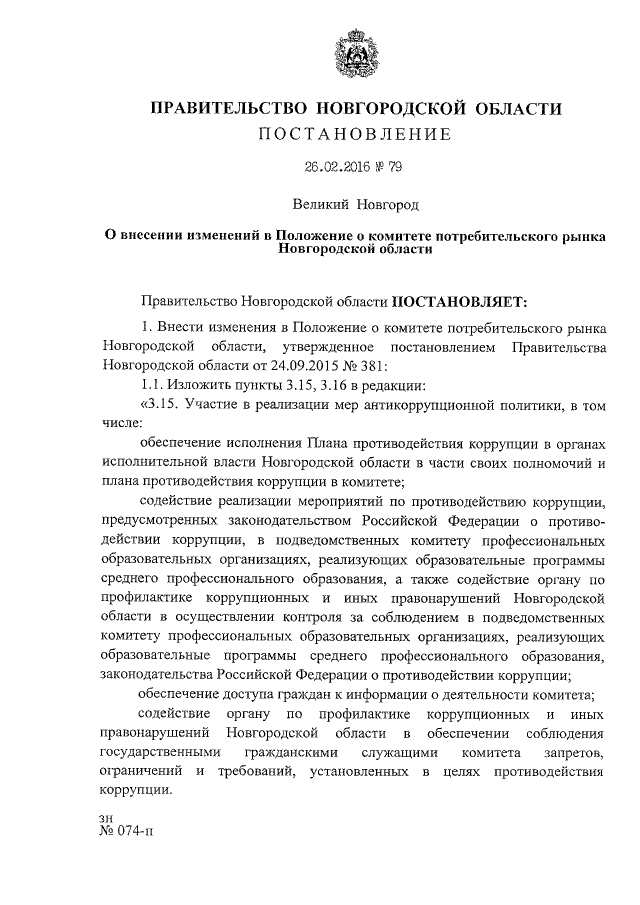 ПРАВИТЕЛЬСТВО НОВГОРОДСКОЙ ОБЛАСТИ
ПОСТАНОВЛЕНИЕ

26.02.2016 № 79

Великий Новгород

О внесении изменений в Положение о комитете потребительского рынка Новгородской области

Правительство Новгородской области ПОСТАНОВЛЯЕТ:

1. Внести изменения в Положение о комитете потребительского рынка Новгородской области, утвержденное постановлением Правительства Новгородской области от 24.09.2015 № 381:

1.1. Изложить пункты 3.15, 3.16 в редакции:

«3.15. Участие в реализации мер антикоррупционной политики, в том числе:

обеспечение исполнения Плана противодействия коррупции в органах исполнительной власти Новгородской области в части своих полномочий и плана противодействия коррупции в комитете;

содействие реализации мероприятий по противодействию коррупции, предусмотренных законодательством Российской Федерации о противодействии коррупции, в подведомственных комитету профессиональных образовательных организациях, реализующих образовательные программы среднего профессионального образования, а также содействие органу по профилактике коррупционных и иных правонарушений Новгородской области в осуществлении контроля за соблюдением в подведомственных комитету профессиональных образовательных организациях, реализующих образовательные программы среднего профессионального образования, законодательства Российской Федерации о противодействии коррупции;

обеспечение доступа граждан к информации о деятельности комитета;

содействие органу по профилактике коррупционных и иных правонарушений Новгородской области в обеспечении соблюдения государственными гражданскими служащими комитета запретов, ограничений и требований, установленных в целях противодействия коррупции.

зн
№ 074-п